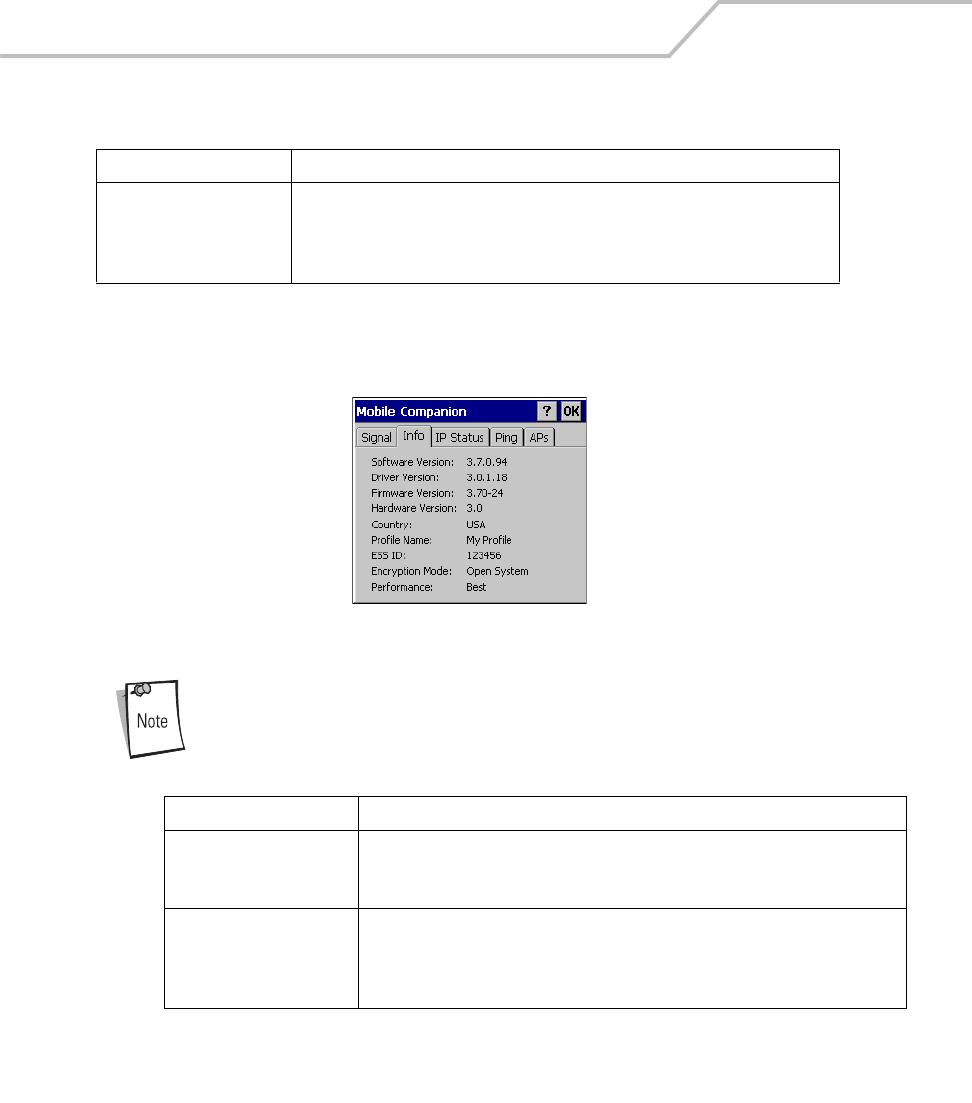 Mobile Companion ? OK

Signal Info IP Status Ping APs

Software Version: 3.7.0.94
Driver Version: 3.0.1.18
Firmware Version: 3.70-24
Hardware Version: 3.0
Country: USA
Profile Name: My Profile
ESS ID: 123456
Encryption Mode: Open System
Performance: Best

Note